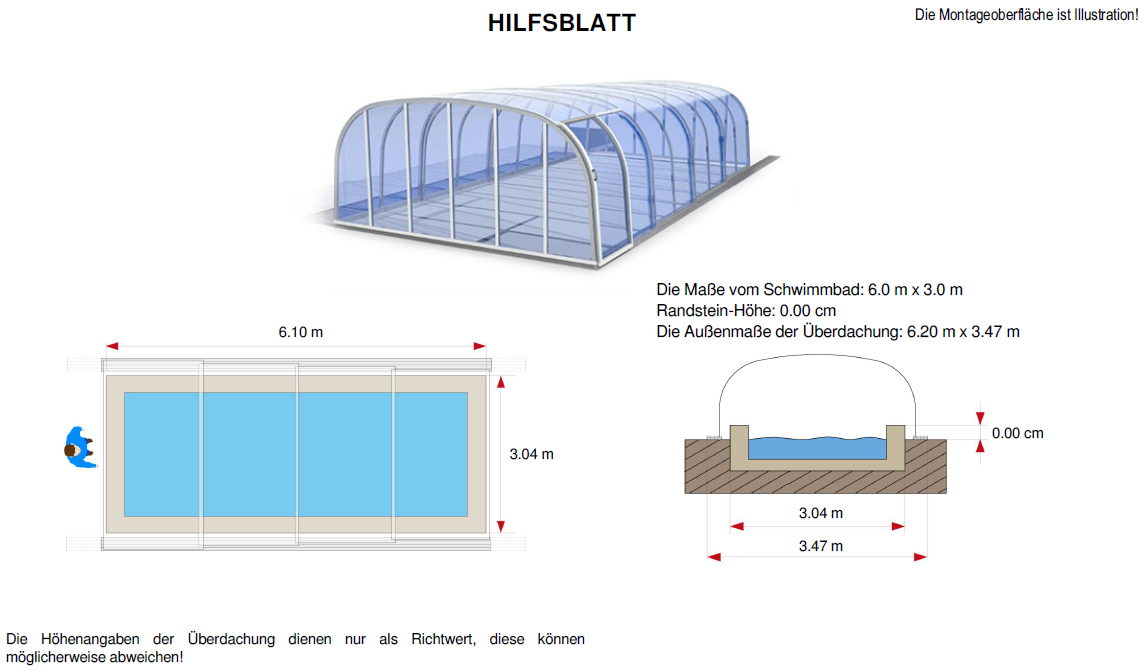 HILFSBLATT

Die Montageoberfläche ist Illustration!

Die Maße vom Schwimmbad: 6.0 m x 3.0 m
Randstein-Höhe: 0.00 cm
Die Außenmaße der Überdachung: 6.20 m x 3.47 m

6.10 m

3.04 m

0.00 cm

3.04 m

3.47 m

Die Höhenangaben der Überdachung dienen nur als Richtwert, diese können möglicherweise abweichen!